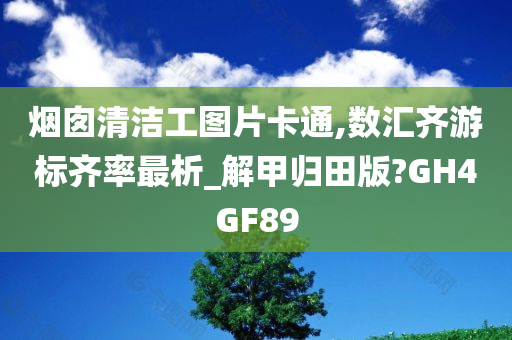 烟囱清洁工图片卡通,数汇齐游标齐率最析_解甲归田版?GH4GF89